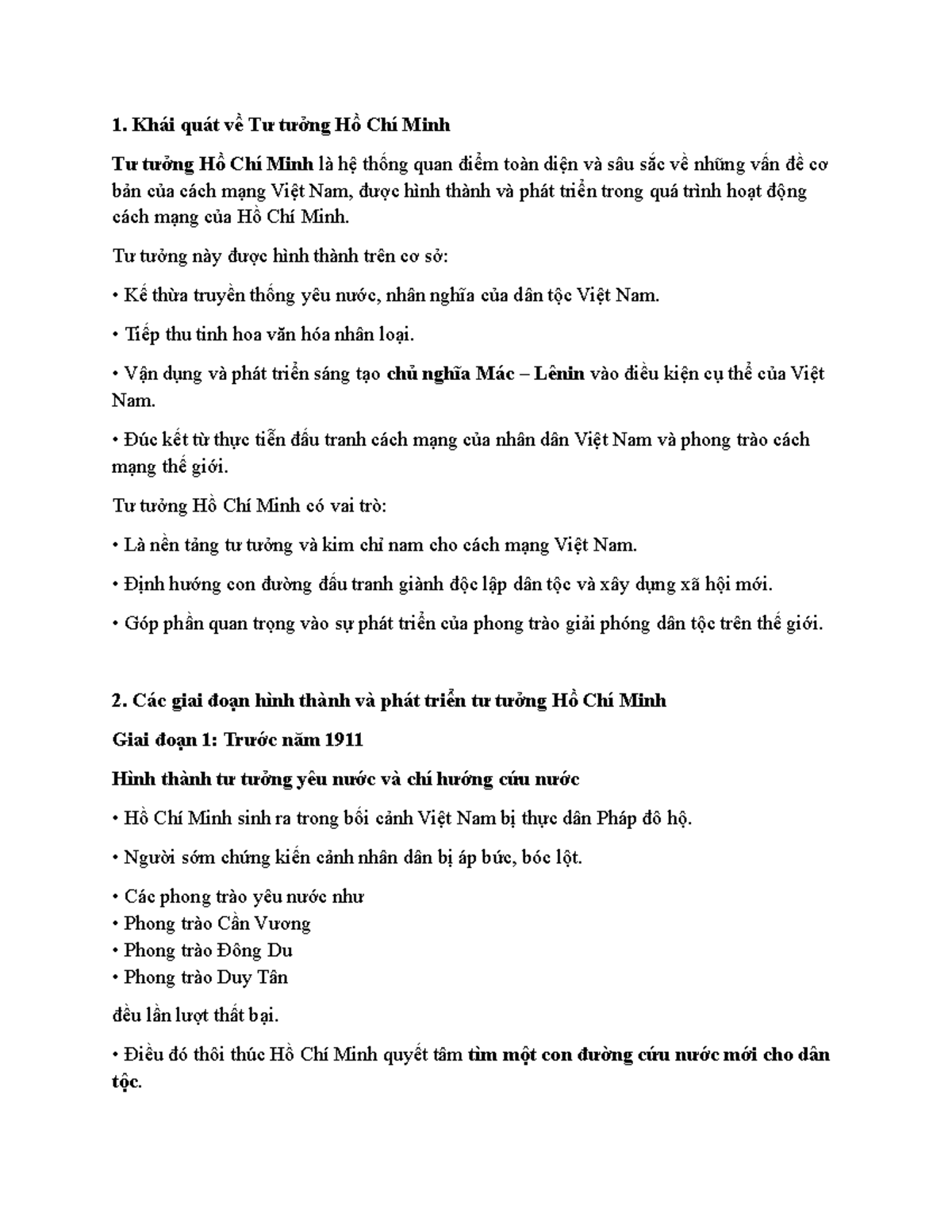 1. Khái quát về Tư tưởng Hồ Chí Minh

Tư tưởng Hồ Chí Minh là hệ thống quan điểm toàn diện và sâu sắc về những vấn đề cơ bản của cách mạng Việt Nam, được hình thành và phát triển trong quá trình hoạt động cách mạng của Hồ Chí Minh.

Tư tưởng này được hình thành trên cơ sở:

• Kế thừa truyền thống yêu nước, nhân nghĩa của dân tộc Việt Nam.

• Tiếp thu tinh hoa văn hóa nhân loại.

• Vận dụng và phát triển sáng tạo chủ nghĩa Mác – Lênin vào điều kiện cụ thể của Việt Nam.

• Đúc kết từ thực tiễn đấu tranh cách mạng của nhân dân Việt Nam và phong trào cách mạng thế giới.

Tư tưởng Hồ Chí Minh có vai trò:

• Là nền tảng tư tưởng và kim chỉ nam cho cách mạng Việt Nam.

• Định hướng con đường đấu tranh giành độc lập dân tộc và xây dựng xã hội mới.

• Góp phần quan trọng vào sự phát triển của phong trào giải phóng dân tộc trên thế giới.

2. Các giai đoạn hình thành và phát triển tư tưởng Hồ Chí Minh

Giai đoạn 1: Trước năm 1911

Hình thành tư tưởng yêu nước và chí hướng cứu nước

• Hồ Chí Minh sinh ra trong bối cảnh Việt Nam bị thực dân Pháp đô hộ.

• Người sớm chứng kiến cảnh nhân dân bị áp bức, bóc lột.

• Các phong trào yêu nước như
• Phong trào Cần Vương
• Phong trào Đông Du
• Phong trào Duy Tân

đều lần lượt thất bại.

• Điều đó thôi thúc Hồ Chí Minh quyết tâm tìm một con đường cứu nước mới cho dân tộc.